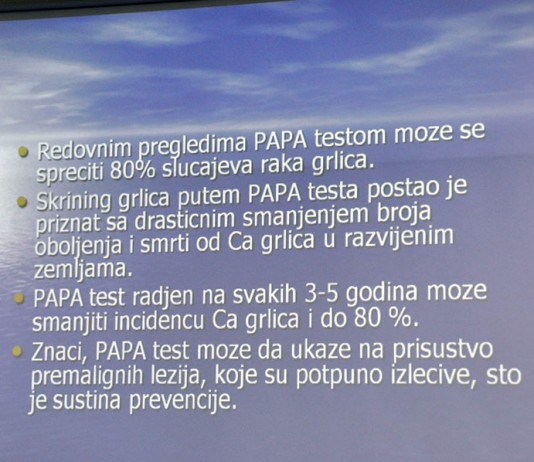 • Redovnim pregledima PAPA testom moze se spreciti 80% slucajeva raka grlica.
• Skrining grlica putem PAPA testa postao je priznat sa drasticnim smanjenjem broja oboljenja i smrti od Ca grlica u razvijenim zemljama.
• PAPA test radjen na svakih 3-5 godina moze smanjiti incidencu Ca grlica i do 80 %.
• Znaci, PAPA test moze da ukaze na prisustvo premalignih lezija, koje su potpuno izlecive, sto je sustina prevencije.